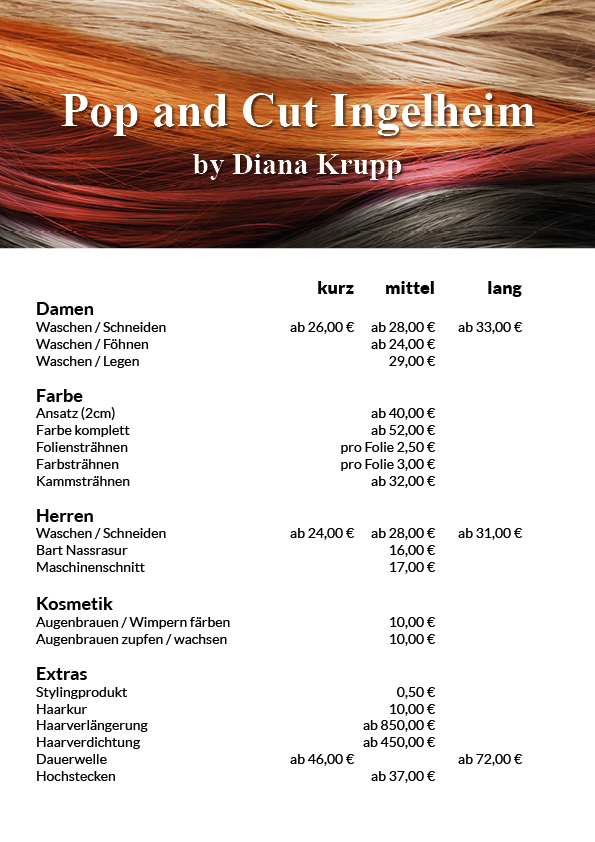 Pop and Cut Ingelheim
by Diana Krupp

| | kurz | mittel | lang |
|---|---|---|---|
| **Damen** | | | |
| Waschen / Schneiden | ab 26,00 € | ab 28,00 € | ab 33,00 € |
| Waschen / Föhnen | | ab 24,00 € | |
| Waschen / Legen | | 29,00 € | |
| **Farbe** | | | |
| Ansatz (2cm) | | ab 40,00 € | |
| Farbe komplett | | ab 52,00 € | |
| Foliensträhnen | | pro Folie 2,50 € | |
| Farbsträhnen | | pro Folie 3,00 € | |
| Kammsträhnen | | ab 32,00 € | |
| **Herren** | | | |
| Waschen / Schneiden | ab 24,00 € | ab 28,00 € | ab 31,00 € |
| Bart Nassrasur | | 16,00 € | |
| Maschinenschnitt | | 17,00 € | |
| **Kosmetik** | | | |
| Augenbrauen / Wimpern färben | | 10,00 € | |
| Augenbrauen zupfen / wachsen | | 10,00 € | |
| **Extras** | | | |
| Stylingprodukt | | 0,50 € | |
| Haarkur | | 10,00 € | |
| Haarverlängerung | | ab 850,00 € | |
| Haarverdichtung | | ab 450,00 € | |
| Dauerwelle | ab 46,00 € | | ab 72,00 € |
| Hochstecken | | ab 37,00 € | |